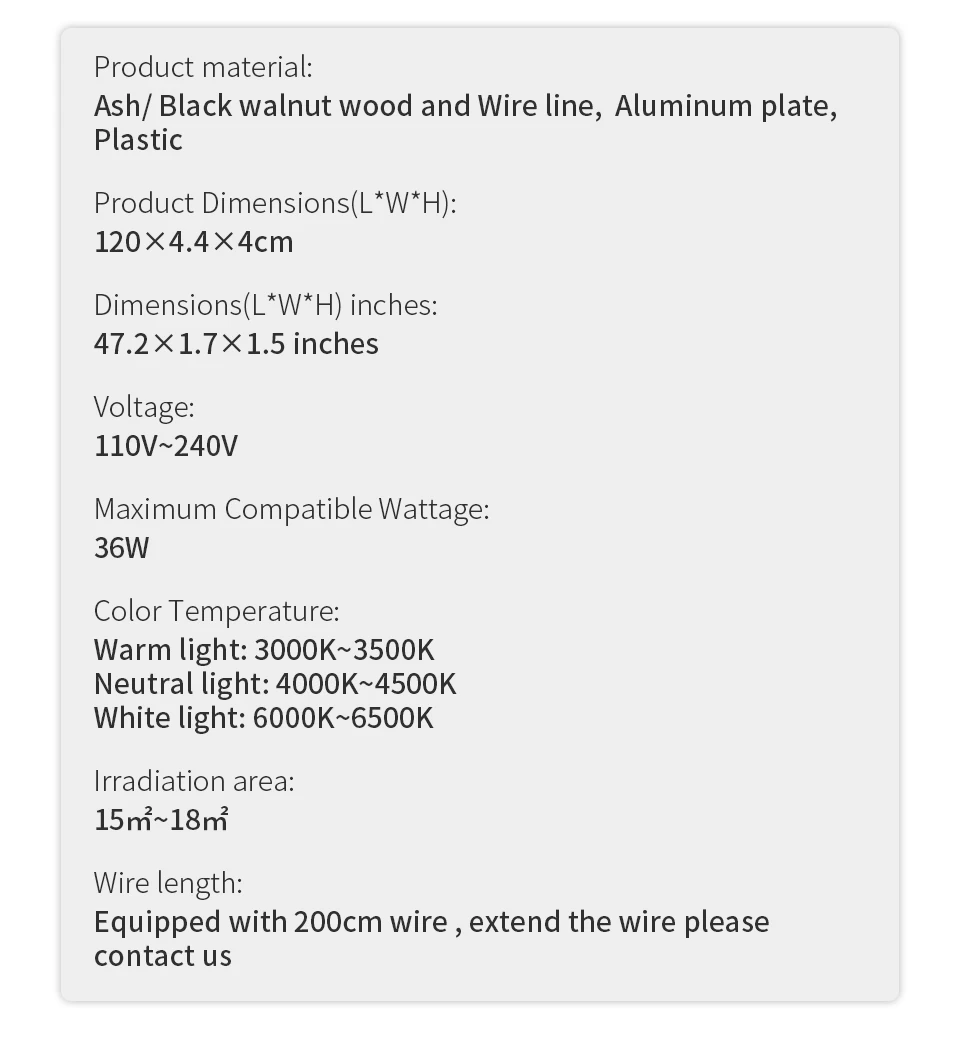 Product material:
Ash/ Black walnut wood and Wire line, Aluminum plate, Plastic

Product Dimensions(L*W*H):
120×4.4×4cm

Dimensions(L*W*H) inches:
47.2×1.7×1.5 inches

Voltage:
110V~240V

Maximum Compatible Wattage:
36W

Color Temperature:
Warm light: 3000K~3500K
Neutral light: 4000K~4500K
White light: 6000K~6500K

Irradiation area:
15㎡~18㎡

Wire length:
Equipped with 200cm wire , extend the wire please contact us